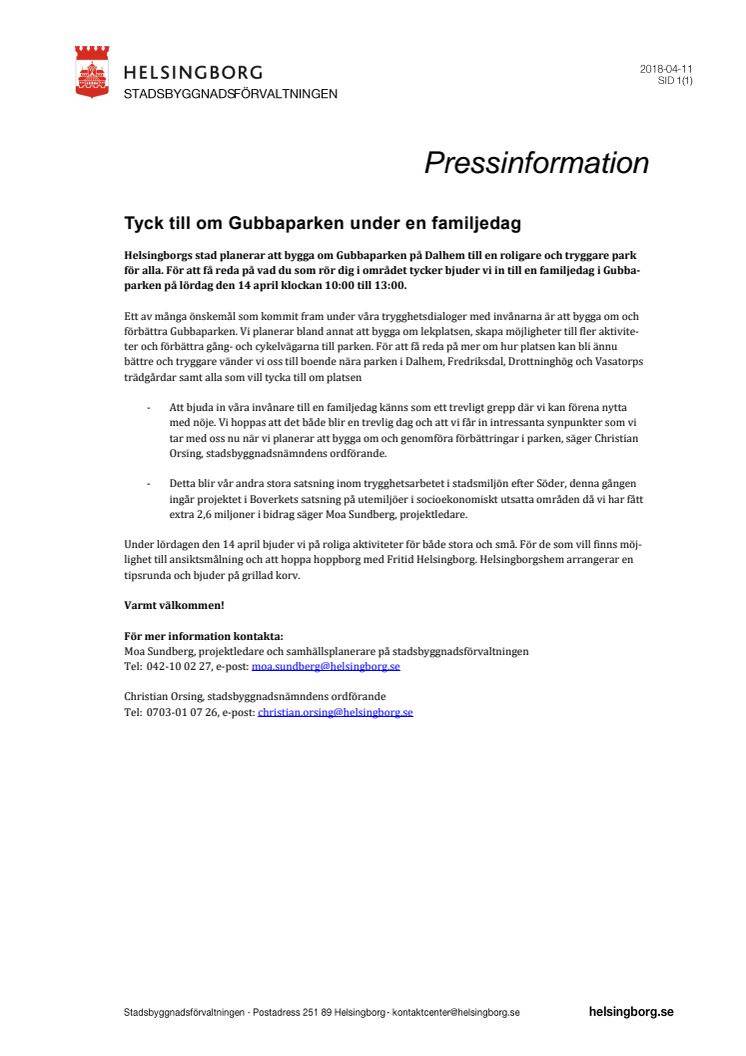 HELSINGBORG
STADSBYGGNADSFÖRVALTNINGEN

2018-04-11
SID 1(1)

Pressinformation

Tyck till om Gubbaparken under en familjedag

Helsingborgs stad planerar att bygga om Gubbaparken på Dalhem till en roligare och tryggare park för alla. För att få reda på vad du som rör dig i området tycker bjuder vi in till en familjedag i Gubbaparken på lördag den 14 april klockan 10:00 till 13:00.

Ett av många önskemål som kommit fram under våra trygghetsdialoger med invånarna är att bygga om och förbättra Gubbaparken. Vi planerar bland annat att bygga om lekplatsen, skapa möjligheter till fler aktiviteter och förbättra gång- och cykelvägarna till parken. För att få reda på mer om hur platsen kan bli ännu bättre och tryggare vänder vi oss till boende nära parken i Dalhem, Fredriksdal, Drottninghög och Vasatorps trädgårdar samt alla som vill tycka till om platsen

- Att bjuda in våra invånare till en familjedag känns som ett trevligt grepp där vi kan förena nytta med nöje. Vi hoppas att det både blir en trevlig dag och att vi får in intressanta synpunkter som vi tar med oss nu när vi planerar att bygga om och genomföra förbättringar i parken, säger Christian Orsing, stadsbyggnadsnämndens ordförande.

- Detta blir vår andra stora satsning inom trygghetsarbetet i stadsmiljön efter Söder, denna gången ingår projektet i Boverkets satsning på utemiljöer i socioekonomiskt utsatta områden då vi har fått extra 2,6 miljoner i bidrag säger Moa Sundberg, projektledare.

Under lördagen den 14 april bjuder vi på roliga aktiviteter för både stora och små. För de som vill finns möjlighet till ansiktsmålning och att hoppa hoppborg med Fritid Helsingborg. Helsingborgshem arrangerar en tipsrunda och bjuder på grillad korv.

Varmt välkommen!

För mer information kontakta:
Moa Sundberg, projektledare och samhällsplanerare på stadsbyggnadsförvaltningen
Tel: 042-10 02 27, e-post: moa.sundberg@helsingborg.se

Christian Orsing, stadsbyggnadsnämndens ordförande
Tel: 0703-01 07 26, e-post: christian.orsing@helsingborg.se

Stadsbyggnadsförvaltningen · Postadress 251 89 Helsingborg · kontaktcenter@helsingborg.se

helsingborg.se